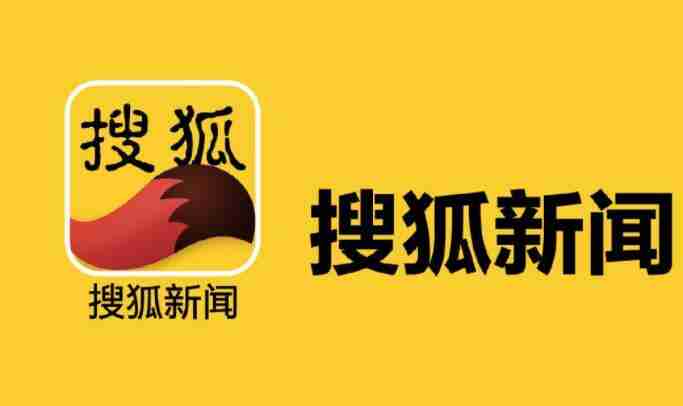 搜狐

搜狐新闻

搜狐新闻